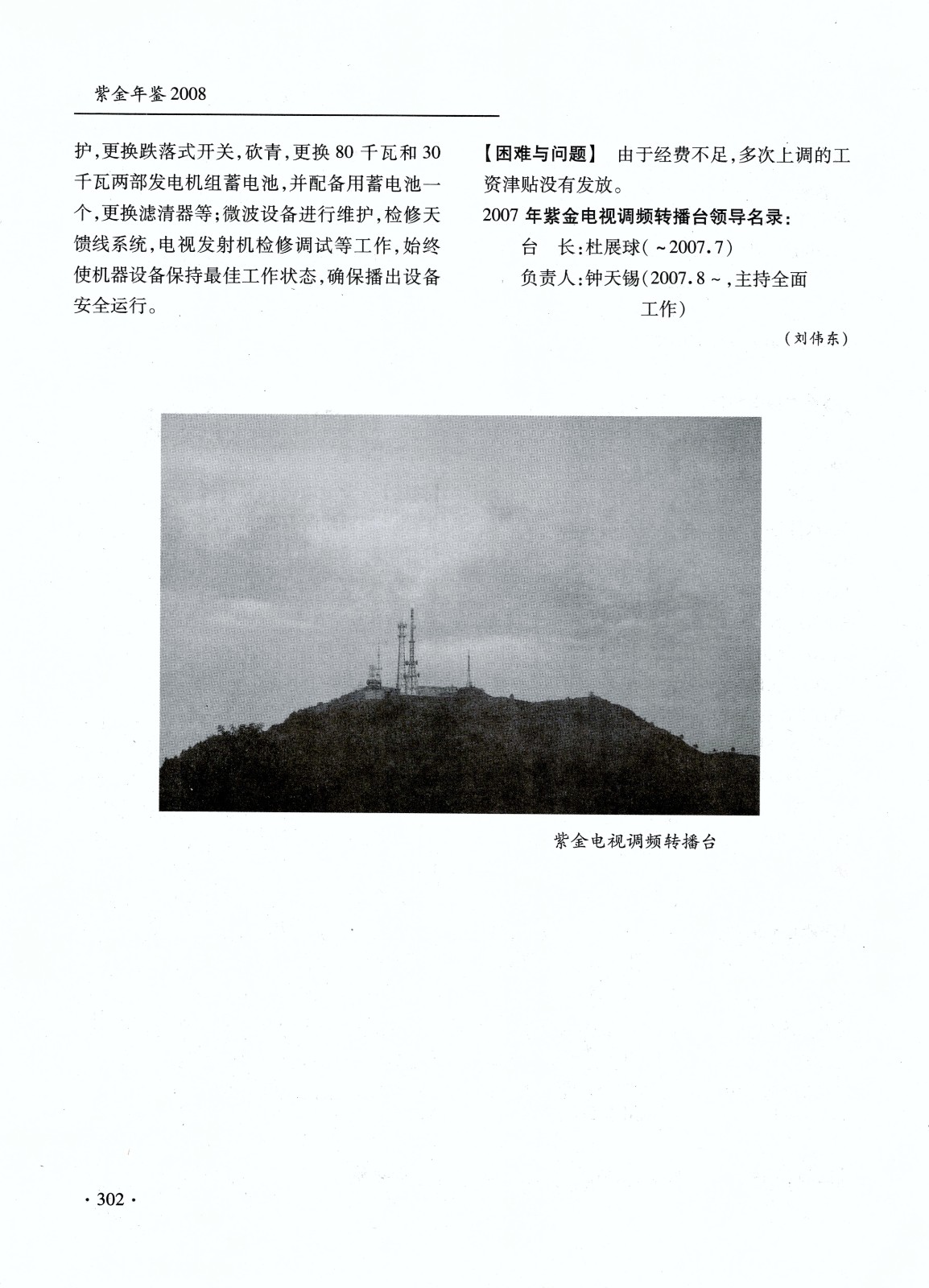 紫金年鉴 2008

护，更换跌落式开关，砍青，更换 80 千瓦和 30 千瓦两部发电机组蓄电池，并配备用蓄电池一个，更换滤清器等；微波设备进行维护，检修天馈线系统，电视发射机检修调试等工作，始终使机器设备保持最佳工作状态，确保播出设备安全运行。

【困难与问题】 由于经费不足，多次上调的工资津贴没有发放。

2007 年紫金电视调频转播台领导名录：

台　长：杜展球（～2007.7）

负责人：钟天锡（2007.8～，主持全面工作）

（刘伟东）

紫金电视调频转播台

· 302 ·